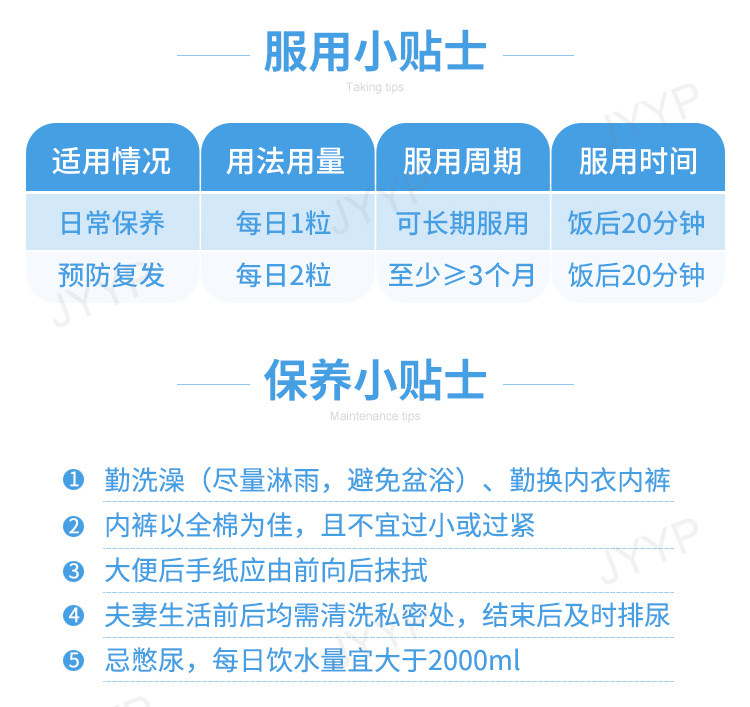 服用小贴士
Taking tips

| 适用情况 | 用法用量 | 服用周期 | 服用时间 |
|---|---|---|---|
| 日常保养 | 每日1粒 | 可长期服用 | 饭后20分钟 |
| 预防复发 | 每日2粒 | 至少≥3个月 | 饭后20分钟 |

保养小贴士
Maintenance tips

❶ 勤洗澡（尽量淋雨，避免盆浴）、勤换内衣内裤
❷ 内裤以全棉为佳，且不宜过小或过紧
❸ 大便后手纸应由前向后抹拭
❹ 夫妻生活前后均需清洗私密处，结束后及时排尿
❺ 忌憋尿，每日饮水量宜大于2000ml

JYYP